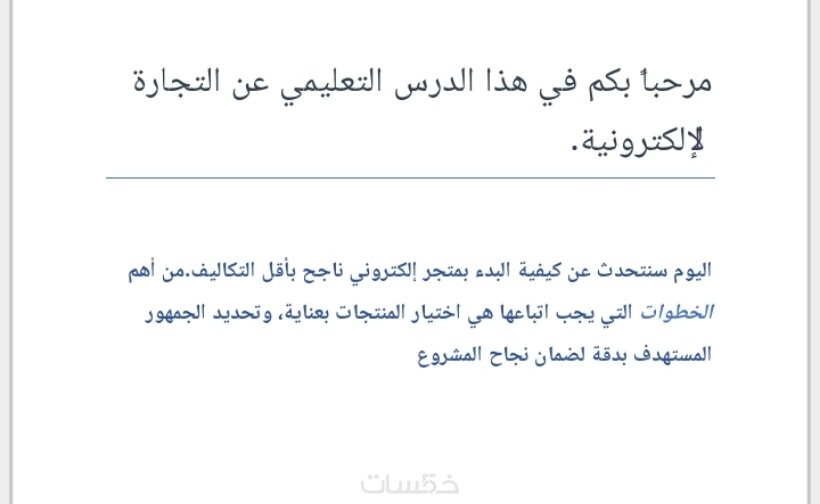 مرحباً بكم في هذا الدرس التعليمي عن التجارة لإلكترونية.

اليوم سنتحدث عن كيفية البدء بمتجر إلكتروني ناجح بأقل التكاليف.من أهم الخطوات التي يجب اتباعها هي اختيار المنتجات بعناية، وتحديد الجمهور المستهدف بدقة لضمان نجاح المشروع

خمسات